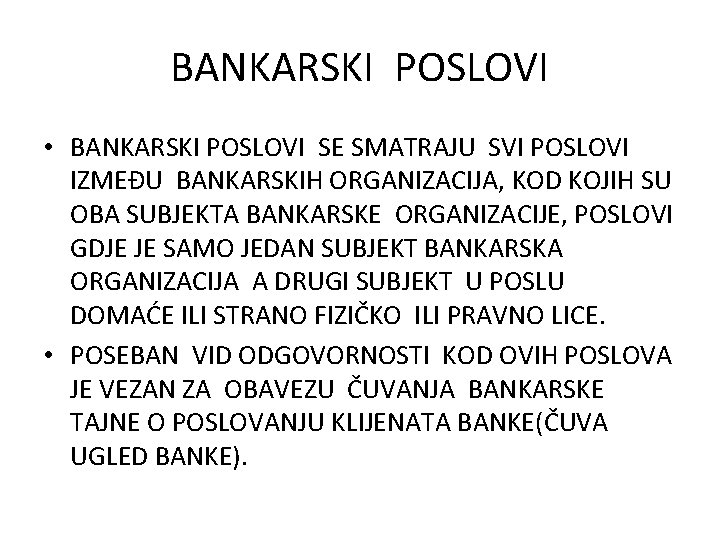 BANKARSKI POSLOVI

• BANKARSKI POSLOVI SE SMATRAJU SVI POSLOVI IZMEĐU BANKARSKIH ORGANIZACIJA, KOD KOJIH SU OBA SUBJEKTA BANKARSKE ORGANIZACIJE, POSLOVI GDJE JE SAMO JEDAN SUBJEKT BANKARSKA ORGANIZACIJA A DRUGI SUBJEKT U POSLU DOMAĆE ILI STRANO FIZIČKO ILI PRAVNO LICE.

• POSEBAN VID ODGOVORNOSTI KOD OVIH POSLOVA JE VEZAN ZA OBAVEZU ČUVANJA BANKARSKE TAJNE O POSLOVANJU KLIJENATA BANKE(ČUVA UGLED BANKE).